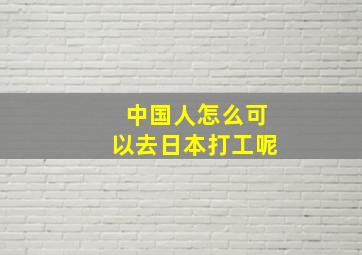 中国人怎么可以去日本打工呢